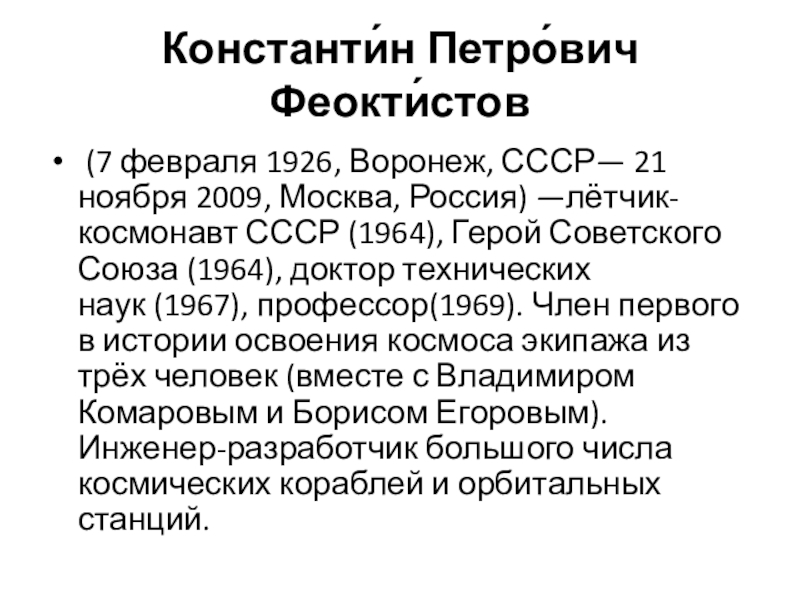 Константи́н Петро́вич Феокти́стов

• (7 февраля 1926, Воронеж, СССР— 21 ноября 2009, Москва, Россия) —лётчик-космонавт СССР (1964), Герой Советского Союза (1964), доктор технических наук (1967), профессор(1969). Член первого в истории освоения космоса экипажа из трёх человек (вместе с Владимиром Комаровым и Борисом Егоровым). Инженер-разработчик большого числа космических кораблей и орбитальных станций.